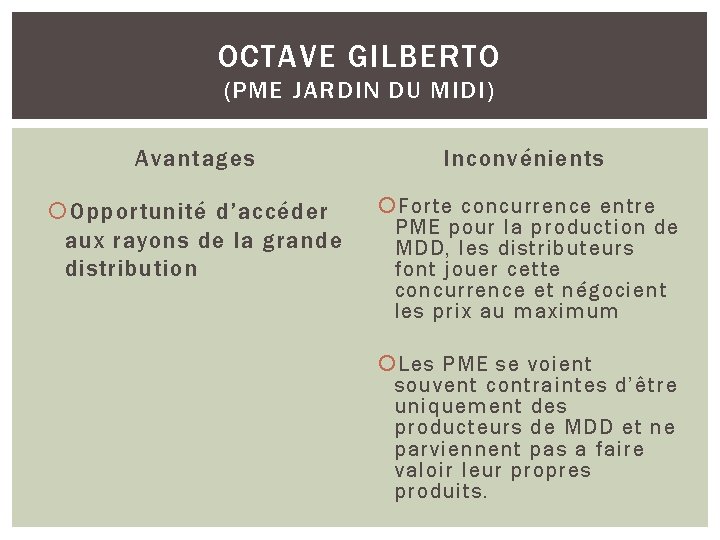 OCTAVE GILBERTO
(PME JARDIN DU MIDI)

Avantages

Opportunité d'accéder aux rayons de la grande distribution

Inconvénients

Forte concurrence entre PME pour la production de MDD, les distributeurs font jouer cette concurrence et négocient les prix au maximum

Les PME se voient souvent contraintes d'être uniquement des producteurs de MDD et ne parviennent pas a faire valoir leur propres produits.